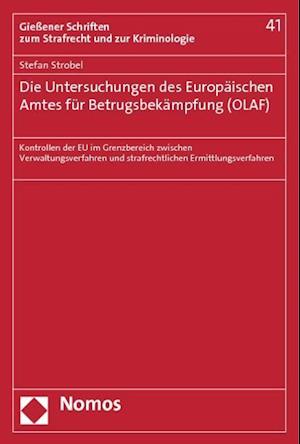 Gießener Schriften zum Strafrecht und zur Kriminologie

41

Stefan Strobel

Die Untersuchungen des Europäischen Amtes für Betrugsbekämpfung (OLAF)

Kontrollen der EU im Grenzbereich zwischen Verwaltungsverfahren und strafrechtlichen Ermittlungsverfahren

Nomos